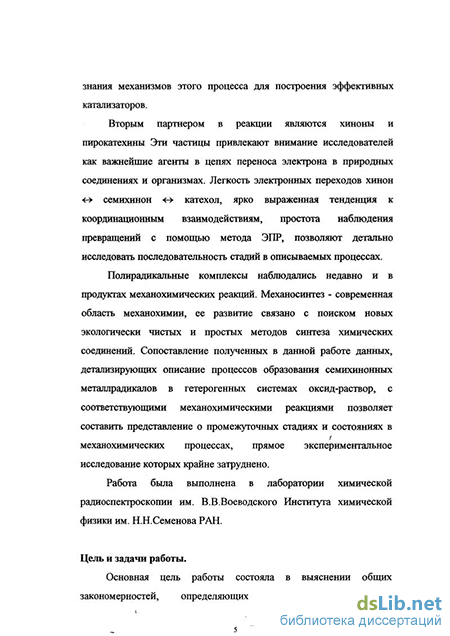 знания механизмов этого процесса для построения эффективных катализаторов.

Вторым партнером в реакции являются хиноны и пирокатехины Эти частицы привлекают внимание исследователей как важнейшие агенты в цепях переноса электрона в природных соединениях и организмах. Легкость электронных переходов хинон ↔ семихинон ↔ катехол, ярко выраженная тенденция к координационным взаимодействиям, простота наблюдения превращений с помощью метода ЭПР, позволяют детально исследовать последовательность стадий в описываемых процессах.

Полирадикальные комплексы наблюдались недавно и в продуктах механохимических реакций. Механосинтез - современная область механохимии, ее развитие связано с поиском новых экологически чистых и простых методов синтеза химических соединений. Сопоставление полученных в данной работе данных, детализирующих описание процессов образования семихинонных металлрадикалов в гетерогенных системах оксид-раствор, с соответствующими механохимическими реакциями позволяет составить представление о промежуточных стадиях и состояниях в механохимических процессах, прямое экспериментальное исследование которых крайне затруднено.

Работа была выполнена в лаборатории химической радиоспектроскопии им. В.В.Воеводского Института химической физики им. Н.Н.Семенова РАН.

Цель и задачи работы.

Основная цель работы состояла в выяснении общих закономерностей, определяющих

5

dsLib.net
библиотека диссертаций